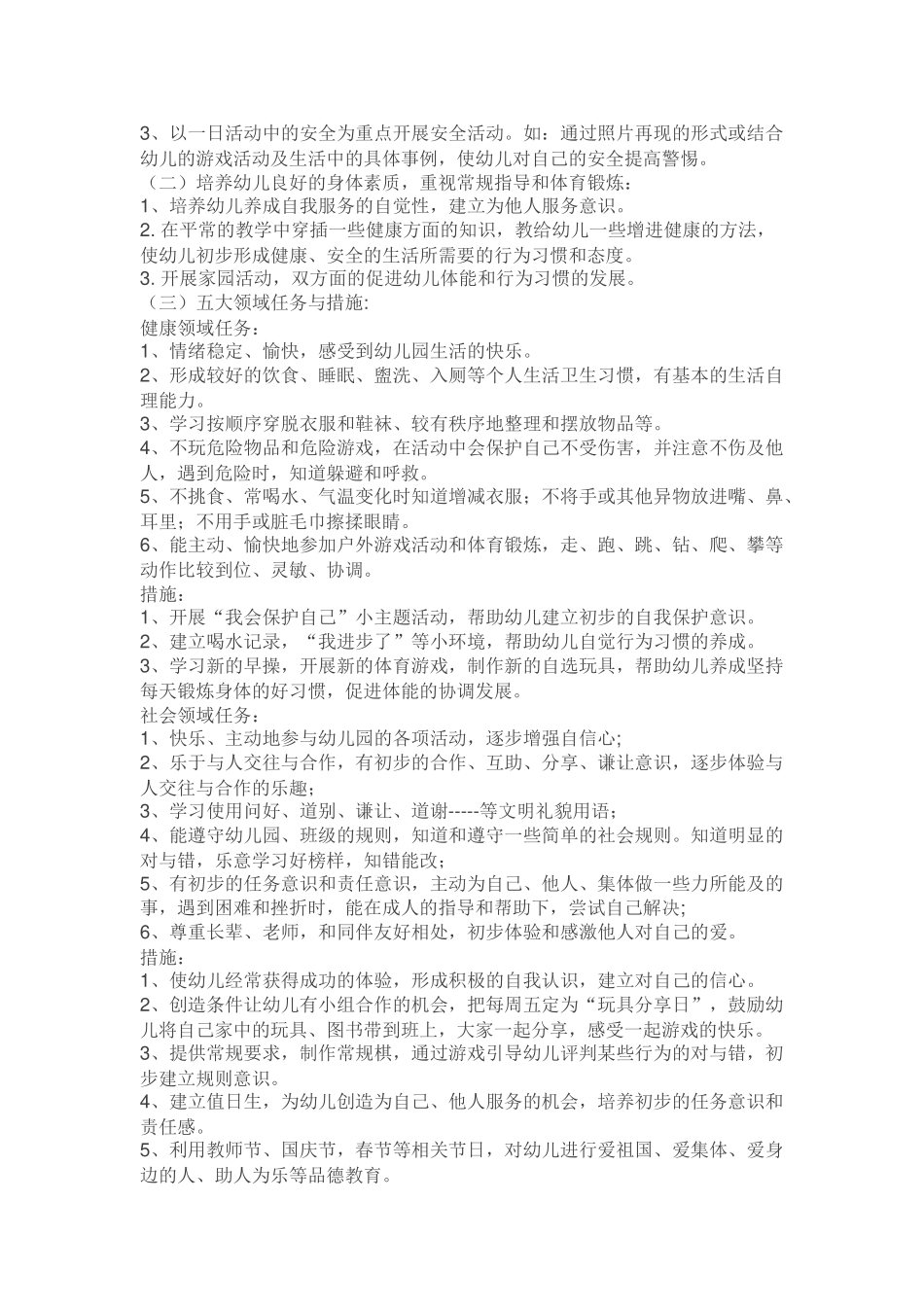 3、以一日活动中的安全为重点开展安全活动。如：通过照片再现的形式或结合幼儿的游戏活动及生活中的具体事例，使幼儿对自己的安全提高警惕。
（二）培养幼儿良好的身体素质，重视常规指导和体育锻炼：
1、培养幼儿养成自我服务的自觉性，建立为他人服务意识。
2. 在平常的教学中穿插一些健康方面的知识，教给幼儿一些增进健康的方法，使幼儿初步形成健康、安全的生活所需要的行为习惯和态度。
3. 开展家园活动，双方面的促进幼儿体能和行为习惯的发展。
（三）五大领域任务与措施:
健康领域任务：
1、情绪稳定、愉快，感受到幼儿园生活的快乐。
2、形成较好的饮食、睡眠、盥洗、入厕等个人生活卫生习惯，有基本的生活自理能力。
3、学习按顺序穿脱衣服和鞋袜、较有秩序地整理和摆放物品等。
4、不玩危险物品和危险游戏，在活动中会保护自己不受伤害，并注意不伤及他人，遇到危险时，知道躲避和呼救。
5、不挑食、常喝水、气温变化时知道增减衣服；不将手或其他异物放进嘴、鼻、耳里；不用手或脏毛巾擦揉眼睛。
6、能主动、愉快地参加户外游戏活动和体育锻炼，走、跑、跳、钻、爬、攀等动作比较到位、灵敏、协调。
措施：
1、开展“我会保护自己”小主题活动，帮助幼儿建立初步的自我保护意识。
2、建立喝水记录，“我进步了”等小环境，帮助幼儿自觉行为习惯的养成。
3、学习新的早操，开展新的体育游戏，制作新的自选玩具，帮助幼儿养成坚持每天锻炼身体的好习惯，促进体能的协调发展。
社会领域任务：
1、快乐、主动地参与幼儿园的各项活动，逐步增强自信心;
2、乐于与人交往与合作，有初步的合作、互助、分享、谦让意识，逐步体验与人交往与合作的乐趣；
3、学习使用问好、道别、谦让、道谢-----等文明礼貌用语；
4、能遵守幼儿园、班级的规则，知道和遵守一些简单的社会规则。知道明显的对与错，乐意学习好榜样，知错能改;
5、有初步的任务意识和责任意识，主动为自己、他人、集体做一些力所能及的事，遇到困难和挫折时，能在成人的指导和帮助下，尝试自己解决;
6、尊重长辈、老师，和同伴友好相处，初步体验和感激他人对自己的爱。
措施：
1、使幼儿经常获得成功的体验，形成积极的自我认识，建立对自己的信心。
2、创造条件让幼儿有小组合作的机会，把每周五定为“玩具分享日”，鼓励幼儿将自己家中的玩具、图书带到班上，大家一起分享，感受一起游戏的快乐。
3、提供常规要求，制作常规棋，通过游戏引导幼儿评判某些行为的对与错，初步建立规则意识。
4、建立值日生，为幼儿创造为自己、他人服务的机会，培养初步的任务意识和责任感。
5、利用教师节、国庆节，春节等相关节日，对幼儿进行爱祖国、爱集体、爱身边的人、助人为乐等品德教育。